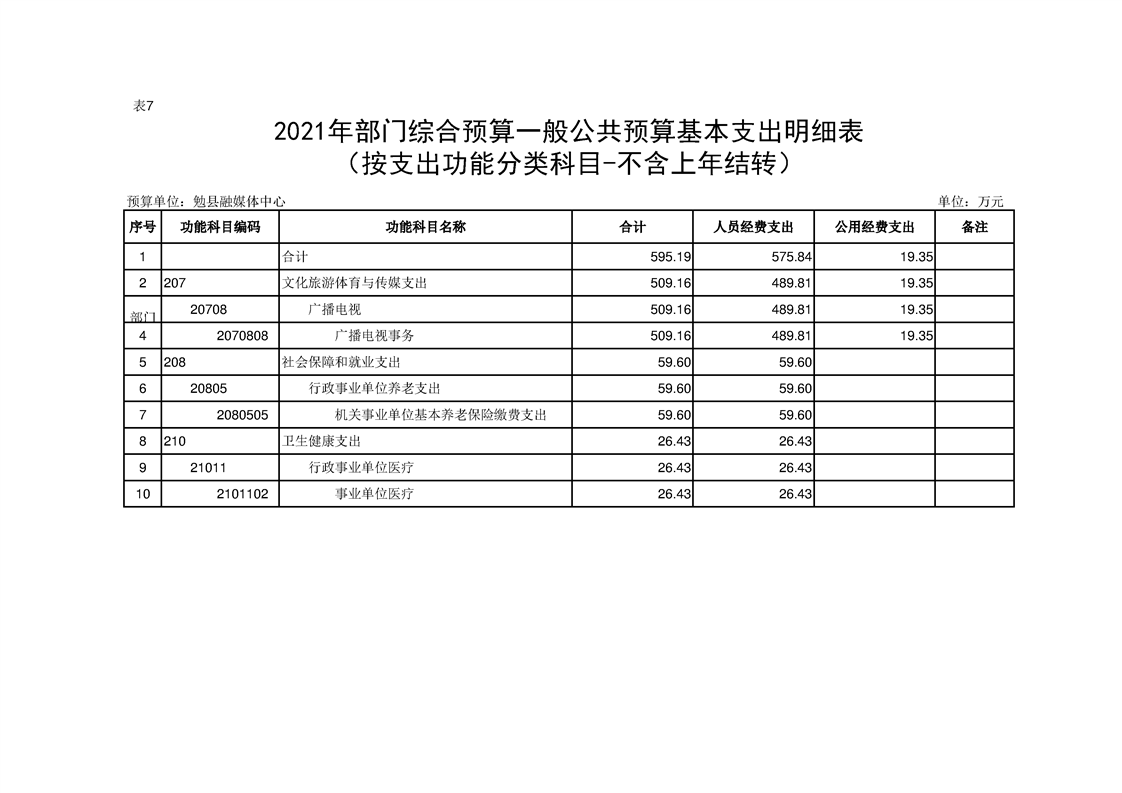 表7

2021年部门综合预算一般公共预算基本支出明细表
（按支出功能分类科目-不含上年结转）

预算单位：勉县融媒体中心

单位：万元

| 序号 | 功能科目编码 | 功能科目名称 | 合计 | 人员经费支出 | 公用经费支出 | 备注 |
|---|---|---|---|---|---|---|
| 1 | | 合计 | 595.19 | 575.84 | 19.35 | |
| 2 | 207 | 文化旅游体育与传媒支出 | 509.16 | 489.81 | 19.35 | |
| 部门 | 20708 | 广播电视 | 509.16 | 489.81 | 19.35 | |
| 4 | 2070808 | 广播电视事务 | 509.16 | 489.81 | 19.35 | |
| 5 | 208 | 社会保障和就业支出 | 59.60 | 59.60 | | |
| 6 | 20805 | 行政事业单位养老支出 | 59.60 | 59.60 | | |
| 7 | 2080505 | 机关事业单位基本养老保险缴费支出 | 59.60 | 59.60 | | |
| 8 | 210 | 卫生健康支出 | 26.43 | 26.43 | | |
| 9 | 21011 | 行政事业单位医疗 | 26.43 | 26.43 | | |
| 10 | 2101102 | 事业单位医疗 | 26.43 | 26.43 | | |